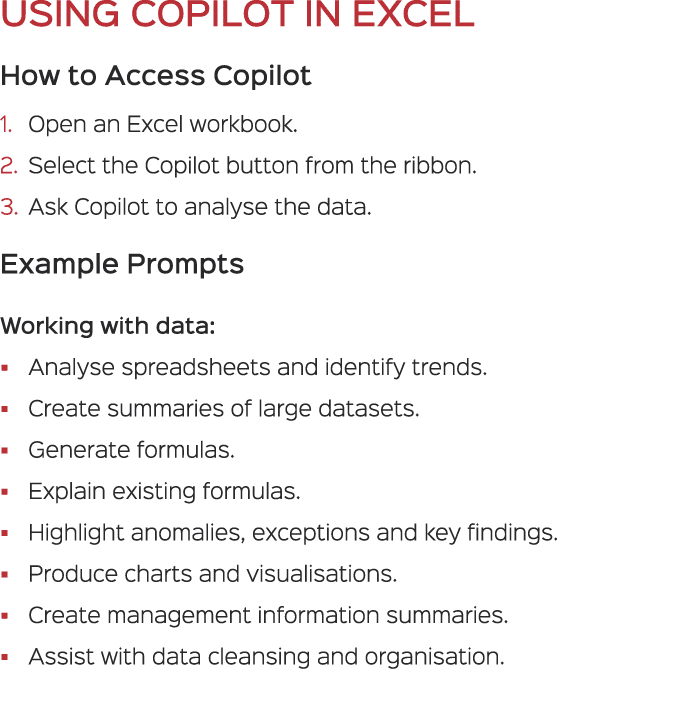 USING COPILOT IN EXCEL

How to Access Copilot

1. Open an Excel workbook.
2. Select the Copilot button from the ribbon.
3. Ask Copilot to analyse the data.

Example Prompts

Working with data:

• Analyse spreadsheets and identify trends.
• Create summaries of large datasets.
• Generate formulas.
• Explain existing formulas.
• Highlight anomalies, exceptions and key findings.
• Produce charts and visualisations.
• Create management information summaries.
• Assist with data cleansing and organisation.